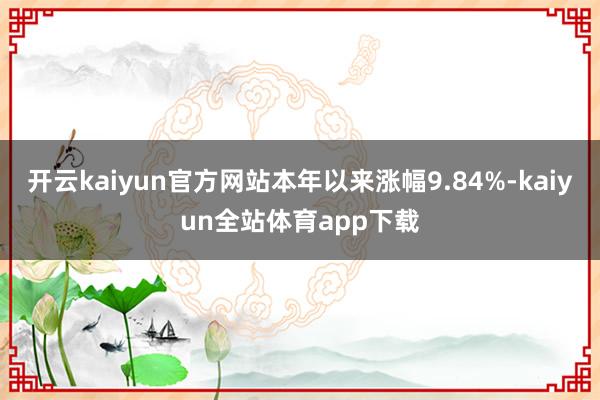 开云kaiyun官方网站本年以来涨幅9.84%-kaiyun全站体育app下载